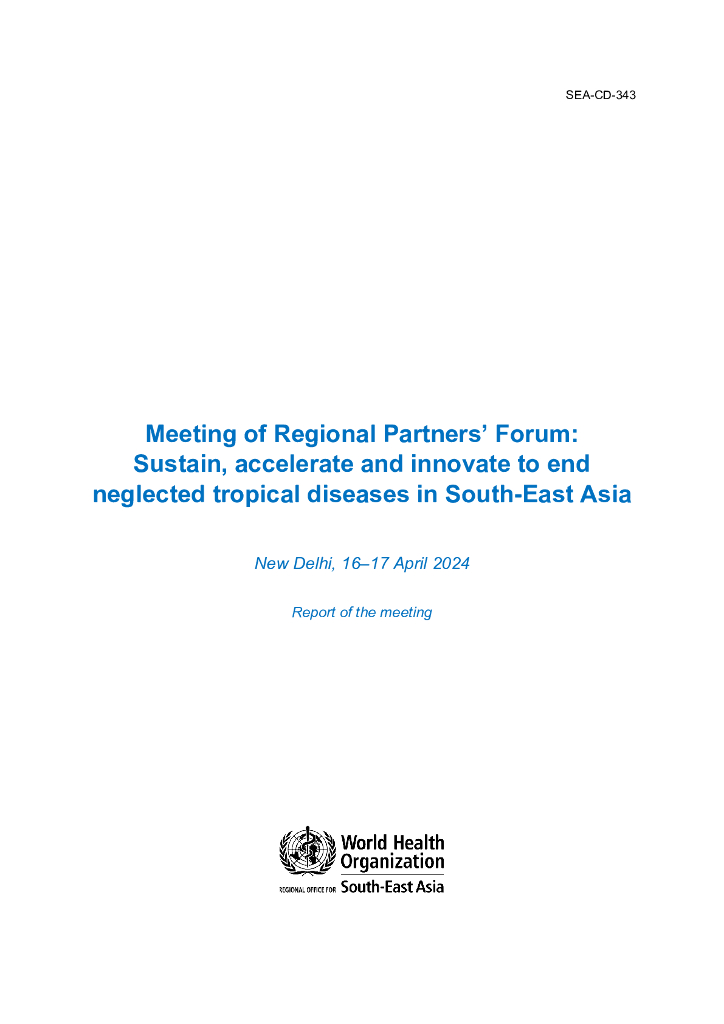 SEA-CD-343

Meeting of Regional Partners' Forum: Sustain, accelerate and innovate to end neglected tropical diseases in South-East Asia

New Delhi, 16–17 April 2024

Report of the meeting

World Health Organization
REGIONAL OFFICE FOR South-East Asia